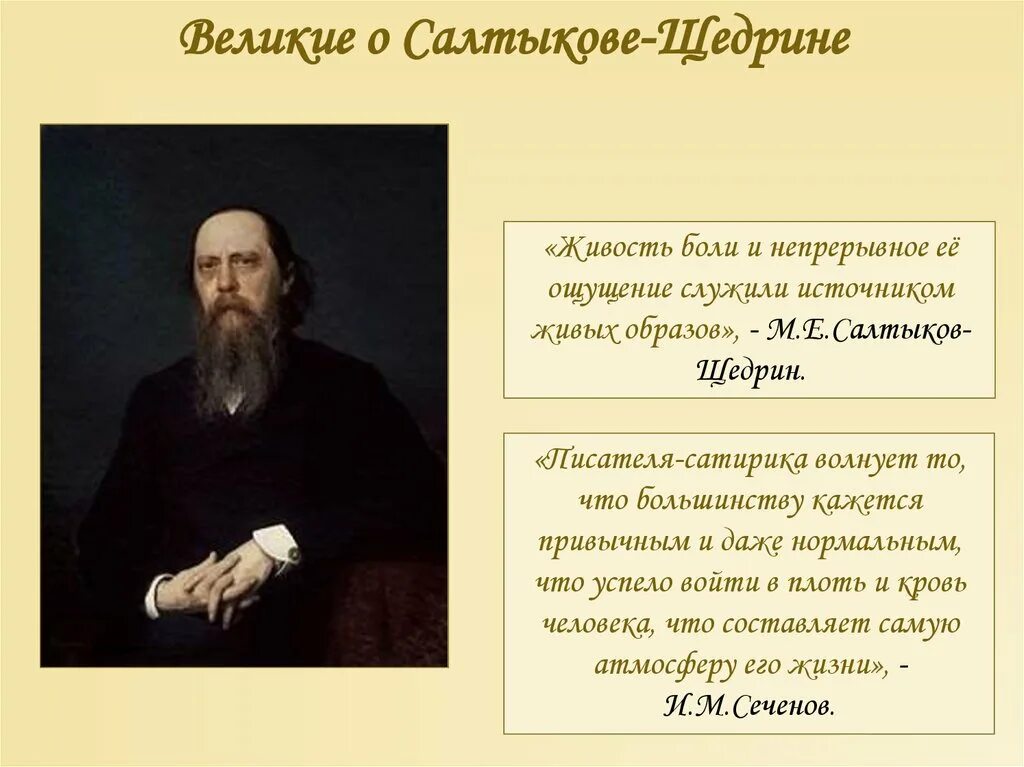 Великие о Салтыкове-Щедрине

«Живость боли и непрерывное её ощущение служили источником живых образов», - М.Е.Салтыков-Щедрин.

«Писателя-сатирика волнует то, что большинству кажется привычным и даже нормальным, что успело войти в плоть и кровь человека, что составляет самую атмосферу его жизни», - И.М.Сеченов.